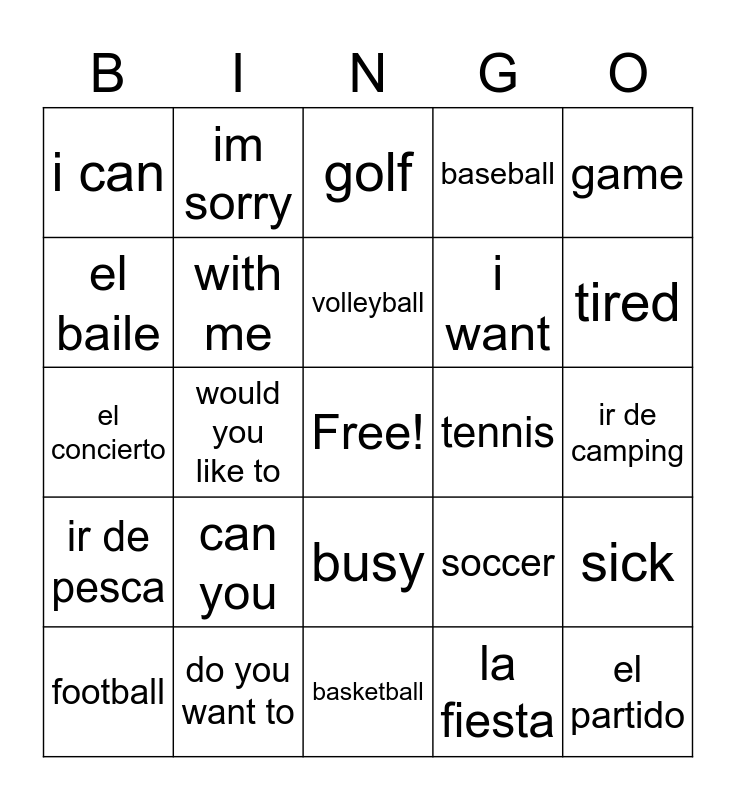 | B | I | N | G | O |
|---|---|---|---|---|
| i can | im sorry | golf | baseball | game |
| el baile | with me | volleyball | i want | tired |
| el concierto | would you like to | Free! | tennis | ir de camping |
| ir de pesca | can you | busy | soccer | sick |
| football | do you want to | basketball | la fiesta | el partido |